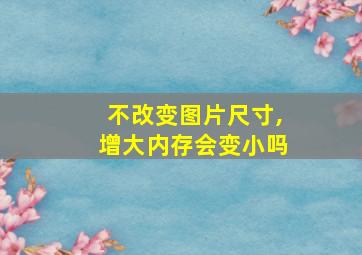 不改变图片尺寸，
增大内存会变小吗